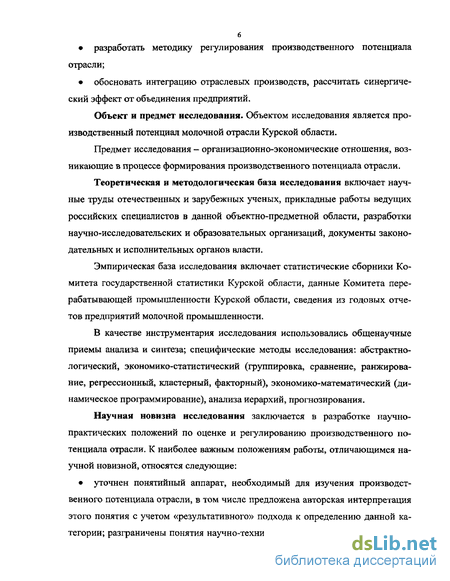 6

• разработать методику регулирования производственного потенциала отрасли;

• обосновать интеграцию отраслевых производств, рассчитать синергический эффект от объединения предприятий.

**Объект и предмет исследования.** Объектом исследования является производственный потенциал молочной отрасли Курской области.

Предмет исследования – организационно-экономические отношения, возникающие в процессе формирования производственного потенциала отрасли.

**Теоретическая и методологическая база исследования** включает научные труды отечественных и зарубежных ученых, прикладные работы ведущих российских специалистов в данной объектно-предметной области, разработки научно-исследовательских и образовательных организаций, документы законодательных и исполнительных органов власти.

Эмпирическая база исследования включает статистические сборники Комитета государственной статистики Курской области, данные Комитета перерабатывающей промышленности Курской области, сведения из годовых отчетов предприятий молочной промышленности.

В качестве инструментария исследования использовались общенаучные приемы анализа и синтеза; специфические методы исследования: абстрактно-логический, экономико-статистический (группировка, сравнение, ранжирование, регрессионный, кластерный, факторный), экономико-математический (динамическое программирование), анализа иерархий, прогнозирования.

**Научная новизна исследования** заключается в разработке научно-практических положений по оценке и регулированию производственного потенциала отрасли. К наиболее важным положениям работы, отличающимся научной новизной, относятся следующие:

• уточнен понятийный аппарат, необходимый для изучения производственного потенциала отрасли, в том числе предложена авторская интерпретация этого понятия с учетом «результативного» подхода к определению данной категории; разграничены понятия научно-техни

dsLib.net
библиотека диссертаций